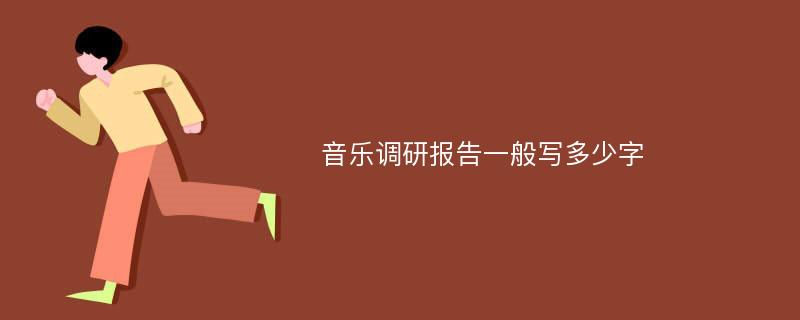 音乐调研报告一般写多少字